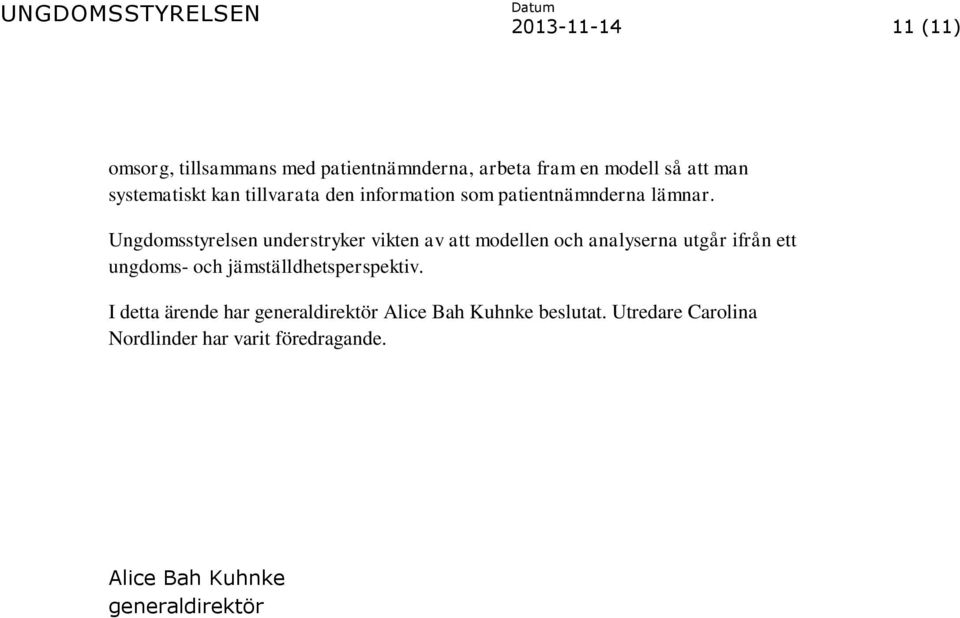 UNGDOMSSTYRELSEN

Datum
2013-11-14

11 (11)

omsorg, tillsammans med patientnämnderna, arbeta fram en modell så att man systematiskt kan tillvarata den information som patientnämnderna lämnar.

Ungdomsstyrelsen understryker vikten av att modellen och analyserna utgår ifrån ett ungdoms- och jämställdhetsperspektiv.

I detta ärende har generaldirektör Alice Bah Kuhnke beslutat. Utredare Carolina Nordlinder har varit föredragande.

Alice Bah Kuhnke
generaldirektör